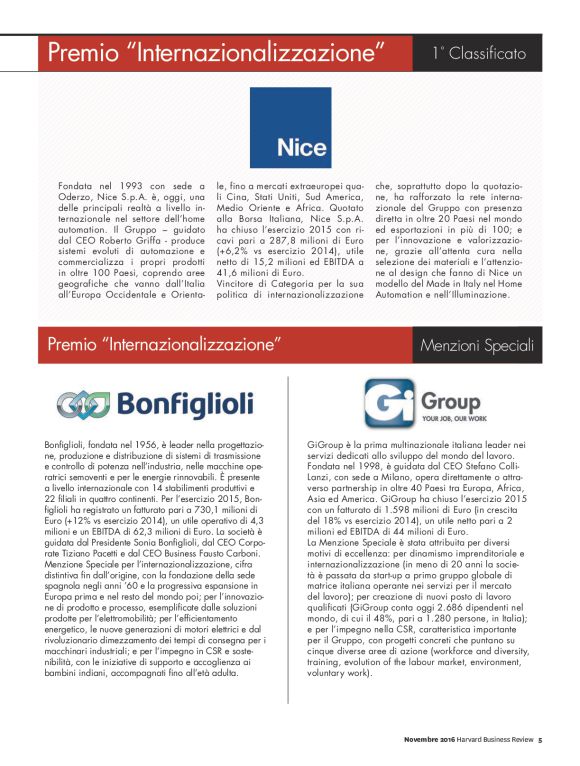 Premio "Internazionalizzazione"

1° Classificato

Nice

Fondata nel 1993 con sede a Oderzo, Nice S.p.A. è, oggi, una delle principali realtà a livello internazionale nel settore dell'home automation. Il Gruppo – guidato dal CEO Roberto Griffa - produce sistemi evoluti di automazione e commercializza i propri prodotti in oltre 100 Paesi, coprendo aree geografiche che vanno dall'Italia all'Europa Occidentale e Orientale, fino a mercati extraeuropei quali Cina, Stati Uniti, Sud America, Medio Oriente e Africa. Quotato alla Borsa Italiana, Nice S.p.A. ha chiuso l'esercizio 2015 con ricavi pari a 287,8 milioni di Euro (+6,2% vs esercizio 2014), utile netto di 15,2 milioni ed EBITDA a 41,6 milioni di Euro.
Vincitore di Categoria per la sua politica di internazionalizzazione che, soprattutto dopo la quotazione, ha rafforzato la rete internazionale del Gruppo con presenza diretta in oltre 20 Paesi nel mondo ed esportazioni in più di 100; e per l'innovazione e valorizzazione, grazie all'attenta cura nella selezione dei materiali e l'attenzione al design che fanno di Nice un modello del Made in Italy nel Home Automation e nell'Illuminazione.

Premio "Internazionalizzazione"

Menzioni Speciali

Bonfiglioli

Bonfiglioli, fondata nel 1956, è leader nella progettazione, produzione e distribuzione di sistemi di trasmissione e controllo di potenza nell'industria, nelle macchine operatrici semoventi e per le energie rinnovabili. È presente a livello internazionale con 14 stabilimenti produttivi e 22 filiali in quattro continenti. Per l'esercizio 2015, Bonfiglioli ha registrato un fatturato pari a 730,1 milioni di Euro (+12% vs esercizio 2014), un utile operativo di 4,3 milioni e un EBITDA di 62,3 milioni di Euro. La società è guidata dal Presidente Sonia Bonfiglioli, dal CEO Corporate Tiziano Pacetti e dal CEO Business Fausto Carboni.
Menzione Speciale per l'internazionalizzazione, cifra distintiva fin dall'origine, con la fondazione della sede spagnola negli anni '60 e la progressiva espansione in Europa prima e nel resto del mondo poi; per l'innovazione di prodotto e processo, esemplificate dalle soluzioni prodotte per l'elettromobilità; per l'efficientamento energetico, le nuove generazioni di motori elettrici e dal rivoluzionario dimezzamento dei tempi di consegna per i macchinari industriali; e per l'impegno in CSR e sostenibilità, con le iniziative di supporto e accoglienza ai bambini indiani, accompagnati fino all'età adulta.

Gi Group
YOUR JOB, OUR WORK

GiGroup è la prima multinazionale italiana leader nei servizi dedicati allo sviluppo del mondo del lavoro. Fondata nel 1998, è guidata dal CEO Stefano Colli-Lanzi, con sede a Milano, opera direttamente o attraverso partnership in oltre 40 Paesi tra Europa, Africa, Asia ed America. GiGroup ha chiuso l'esercizio 2015 con un fatturato di 1.598 milioni di Euro (in crescita del 18% vs esercizio 2014), un utile netto pari a 2 milioni ed EBITDA di 44 milioni di Euro.
La Menzione Speciale è stata attribuita per diversi motivi di eccellenza: per dinamismo imprenditoriale e internazionalizzazione (in meno di 20 anni la società è passata da start-up a primo gruppo globale di matrice italiana operante nei servizi per il mercato del lavoro); per creazione di nuovi posto di lavoro qualificati (GiGroup conta oggi 2.686 dipendenti nel mondo, di cui il 48%, pari a 1.280 persone, in Italia); e per l'impegno nella CSR, caratteristica importante per il Gruppo, con progetti concreti che puntano su cinque diverse aree di azione (workforce and diversity, training, evolution of the labour market, environment, voluntary work).

Novembre 2016 Harvard Business Review 5